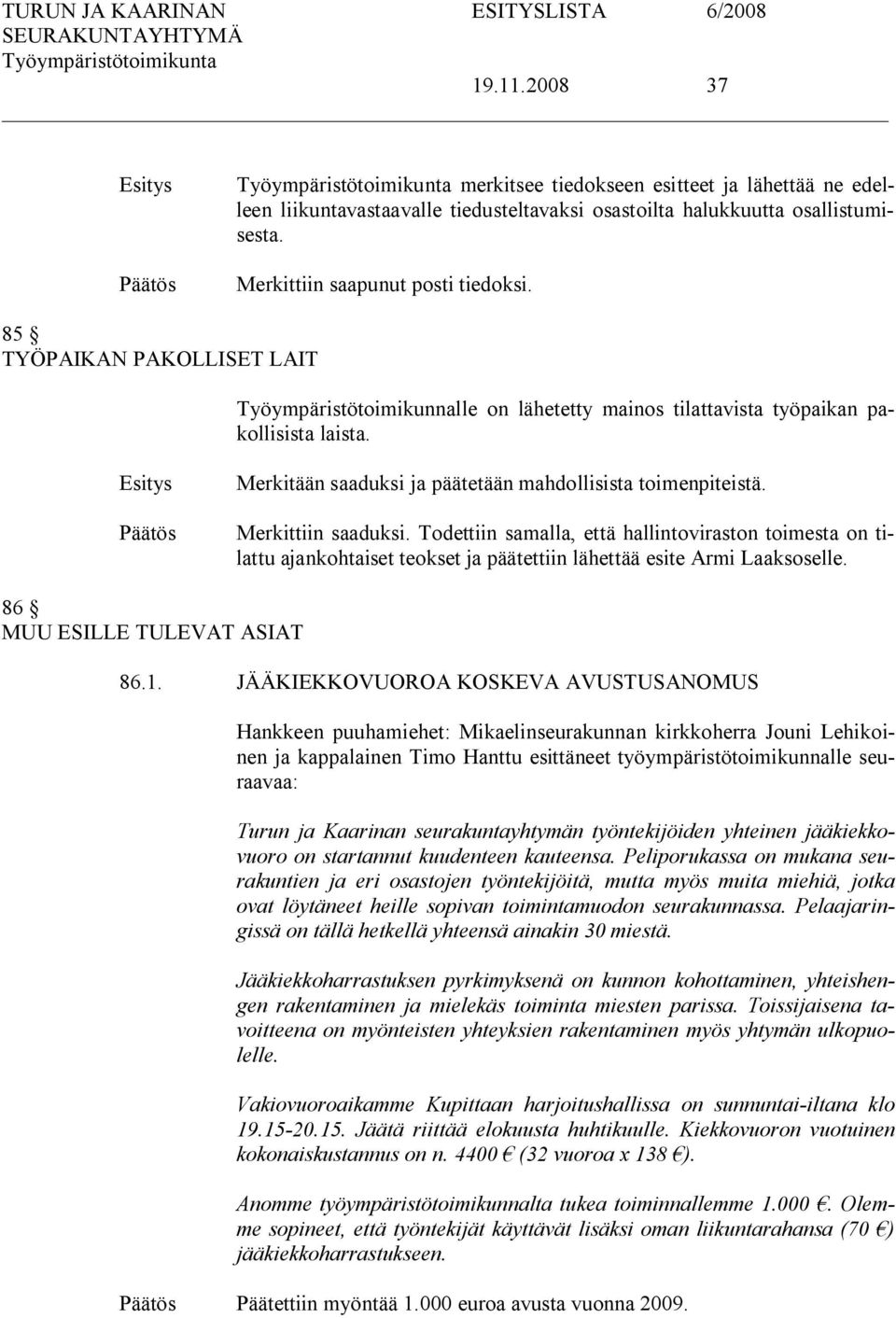 TURUN JA KAARINAN SEURAKUNTAYHTYMÄ Työympäristötoimikunta

ESITYSLISTA 6/2008

19.11.2008 37

Esitys Työympäristötoimikunta merkitsee tiedokseen esitteet ja lähettää ne edelleen liikuntavastaavalle tiedusteltavaksi osastoilta halukkuutta osallistumisesta.

Päätös Merkittiin saapunut posti tiedoksi.

85 §
TYÖPAIKAN PAKOLLISET LAIT

Työympäristötoimikunnalle on lähetetty mainos tilattavista työpaikan pakollisista laista.

Esitys Merkitään saaduksi ja päätetään mahdollisista toimenpiteistä.

Päätös Merkittiin saaduksi. Todettiin samalla, että hallintoviraston toimesta on tilattu ajankohtaiset teokset ja päätettiin lähettää esite Armi Laaksoselle.

86 §
MUU ESILLE TULEVAT ASIAT

86.1. JÄÄKIEKKOVUOROA KOSKEVA AVUSTUSANOMUS

Hankkeen puuhamiehet: Mikaelinseurakunnan kirkkoherra Jouni Lehikoinen ja kappalainen Timo Hanttu esittäneet työympäristötoimikunnalle seuraavaa:

Turun ja Kaarinan seurakuntayhtymän työntekijöiden yhteinen jääkiekkovuoro on startannut kuudenteen kauteensa. Peliporukassa on mukana seurakuntien ja eri osastojen työntekijöitä, mutta myös muita miehiä, jotka ovat löytäneet heille sopivan toimintamuodon seurakunnassa. Pelaajaringissä on tällä hetkellä yhteensä ainakin 30 miestä.

Jääkiekkoharrastuksen pyrkimyksenä on kunnon kohottaminen, yhteishengen rakentaminen ja mielekäs toiminta miesten parissa. Toissijaisena tavoitteena on myönteisten yhteyksien rakentaminen myös yhtymän ulkopuolelle.

Vakiovuoroaikamme Kupittaan harjoitushallissa on sunnuntai-iltana klo 19.15-20.15. Jäätä riittää elokuusta huhtikuulle. Kiekkovuoron vuotuinen kokonaiskustannus on n. 4400 € (32 vuoroa x 138 €).

Anomme työympäristötoimikunnalta tukea toiminnallemme 1.000 €. Olemme sopineet, että työntekijät käyttävät lisäksi oman liikuntarahansa (70 €) jääkiekkoharrastukseen.

Päätös Päätettiin myöntää 1.000 euroa avusta vuonna 2009.